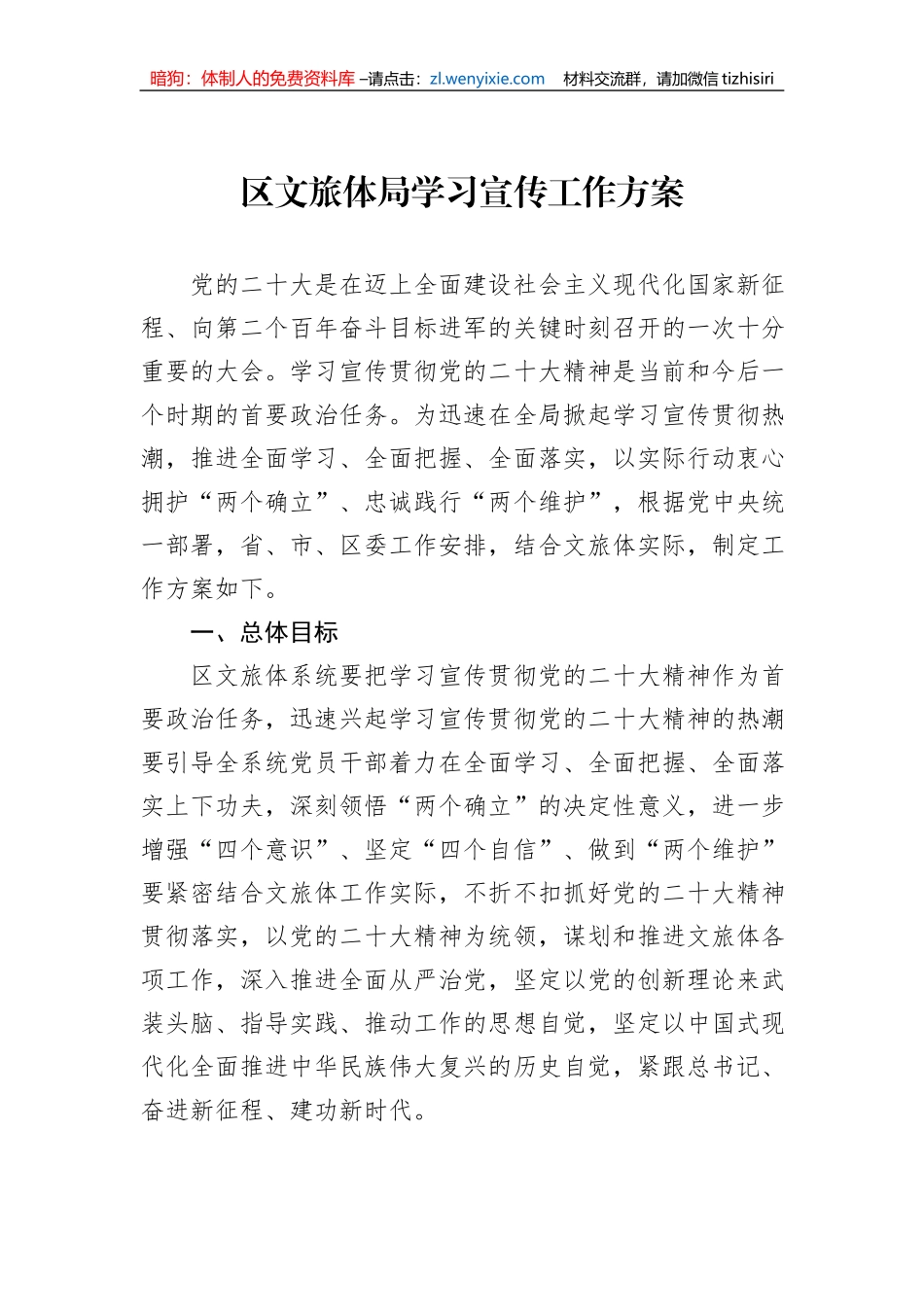 暗狗：体制人的免费资料库 –请点击：zl.wenyixie.com　材料交流群，请加微信 tizhisiri

区文旅体局学习宣传工作方案

党的二十大是在迈上全面建设社会主义现代化国家新征程、向第二个百年奋斗目标进军的关键时刻召开的一次十分重要的大会。学习宣传贯彻党的二十大精神是当前和今后一个时期的首要政治任务。为迅速在全局掀起学习宣传贯彻热潮，推进全面学习、全面把握、全面落实，以实际行动衷心拥护“两个确立”、忠诚践行“两个维护”，根据党中央统一部署，省、市、区委工作安排，结合文旅体实际，制定工作方案如下。

一、总体目标

区文旅体系统要把学习宣传贯彻党的二十大精神作为首要政治任务，迅速兴起学习宣传贯彻党的二十大精神的热潮要引导全系统党员干部着力在全面学习、全面把握、全面落实上下功夫，深刻领悟“两个确立”的决定性意义，进一步增强“四个意识”、坚定“四个自信”、做到“两个维护”要紧密结合文旅体工作实际，不折不扣抓好党的二十大精神贯彻落实，以党的二十大精神为统领，谋划和推进文旅体各项工作，深入推进全面从严治党，坚定以党的创新理论来武装头脑、指导实践、推动工作的思想自觉，坚定以中国式现代化全面推进中华民族伟大复兴的历史自觉，紧跟总书记、奋进新征程、建功新时代。